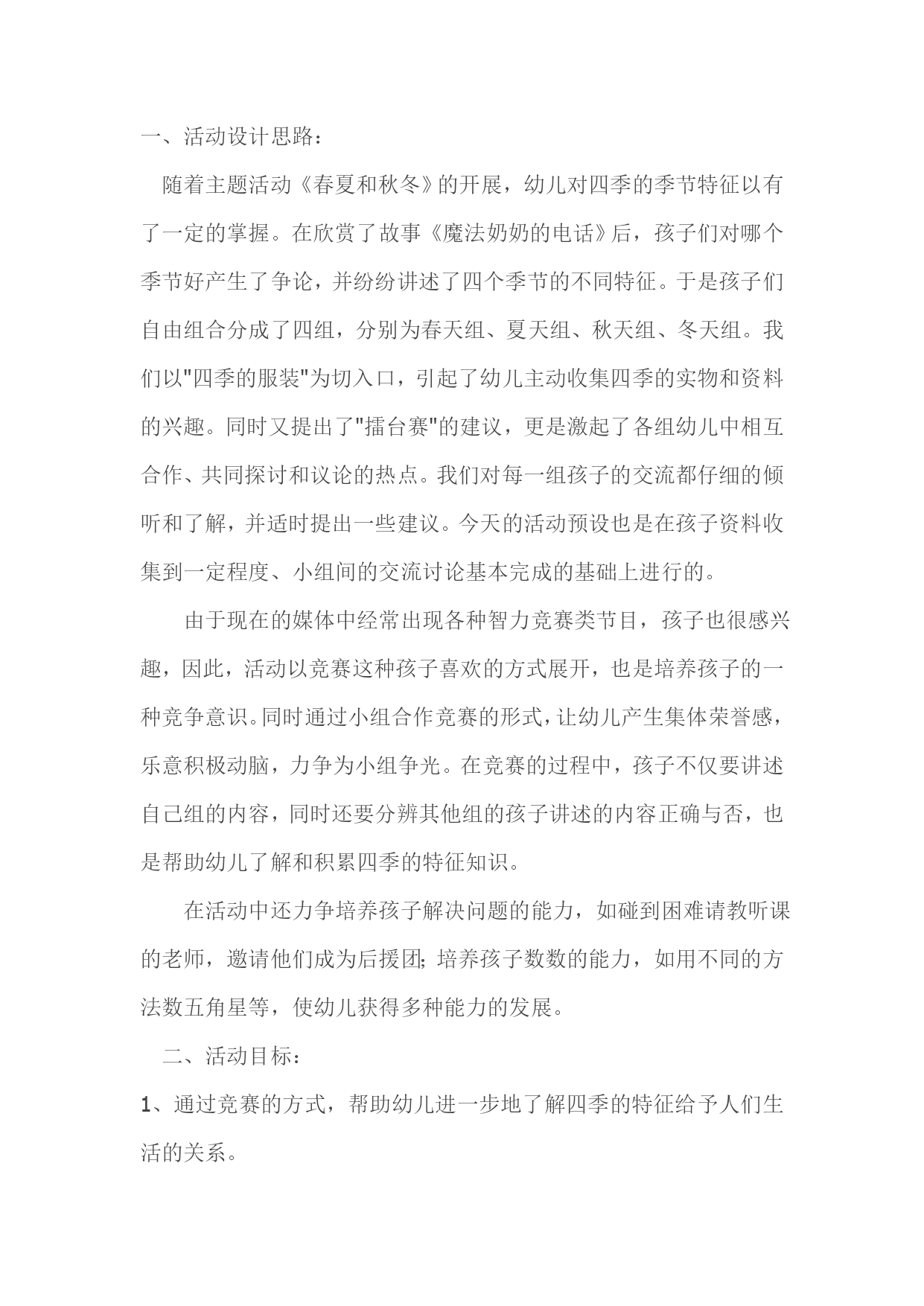 一、活动设计思路：

随着主题活动《春夏和秋冬》的开展，幼儿对四季的季节特征以有了一定的掌握。在欣赏了故事《魔法奶奶的电话》后，孩子们对哪个季节好产生了争论，并纷纷讲述了四个季节的不同特征。于是孩子们自由组合分成了四组，分别为春天组、夏天组、秋天组、冬天组。我们以"四季的服装"为切入口，引起了幼儿主动收集四季的实物和资料的兴趣。同时又提出了"擂台赛"的建议，更是激起了各组幼儿中相互合作、共同探讨和议论的热点。我们对每一组孩子的交流都仔细的倾听和了解，并适时提出一些建议。今天的活动预设也是在孩子资料收集到一定程度、小组间的交流讨论基本完成的基础上进行的。

由于现在的媒体中经常出现各种智力竞赛类节目，孩子也很感兴趣，因此，活动以竞赛这种孩子喜欢的方式展开，也是培养孩子的一种竞争意识。同时通过小组合作竞赛的形式，让幼儿产生集体荣誉感，乐意积极动脑，力争为小组争光。在竞赛的过程中，孩子不仅要讲述自己组的内容，同时还要分辨其他组的孩子讲述的内容正确与否，也是帮助幼儿了解和积累四季的特征知识。

在活动中还力争培养孩子解决问题的能力，如碰到困难请教听课的老师，邀请他们成为后援团；培养孩子数数的能力，如用不同的方法数五角星等，使幼儿获得多种能力的发展。

二、活动目标：

1、通过竞赛的方式，帮助幼儿进一步地了解四季的特征给予人们生活的关系。